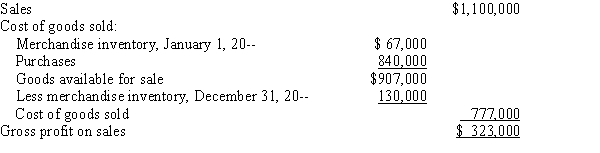 | | | |
|---|---|---|
| Sales | | \$1,100,000 |
| Cost of goods sold: | | |
| Merchandise inventory, January 1, 20-- | \$ 67,000 | |
| Purchases | 840,000 | |
| Goods available for sale | \$907,000 | |
| Less merchandise inventory, December 31, 20-- | 130,000 | |
| Cost of goods sold | | 777,000 |
| Gross profit on sales | | \$ 323,000 |